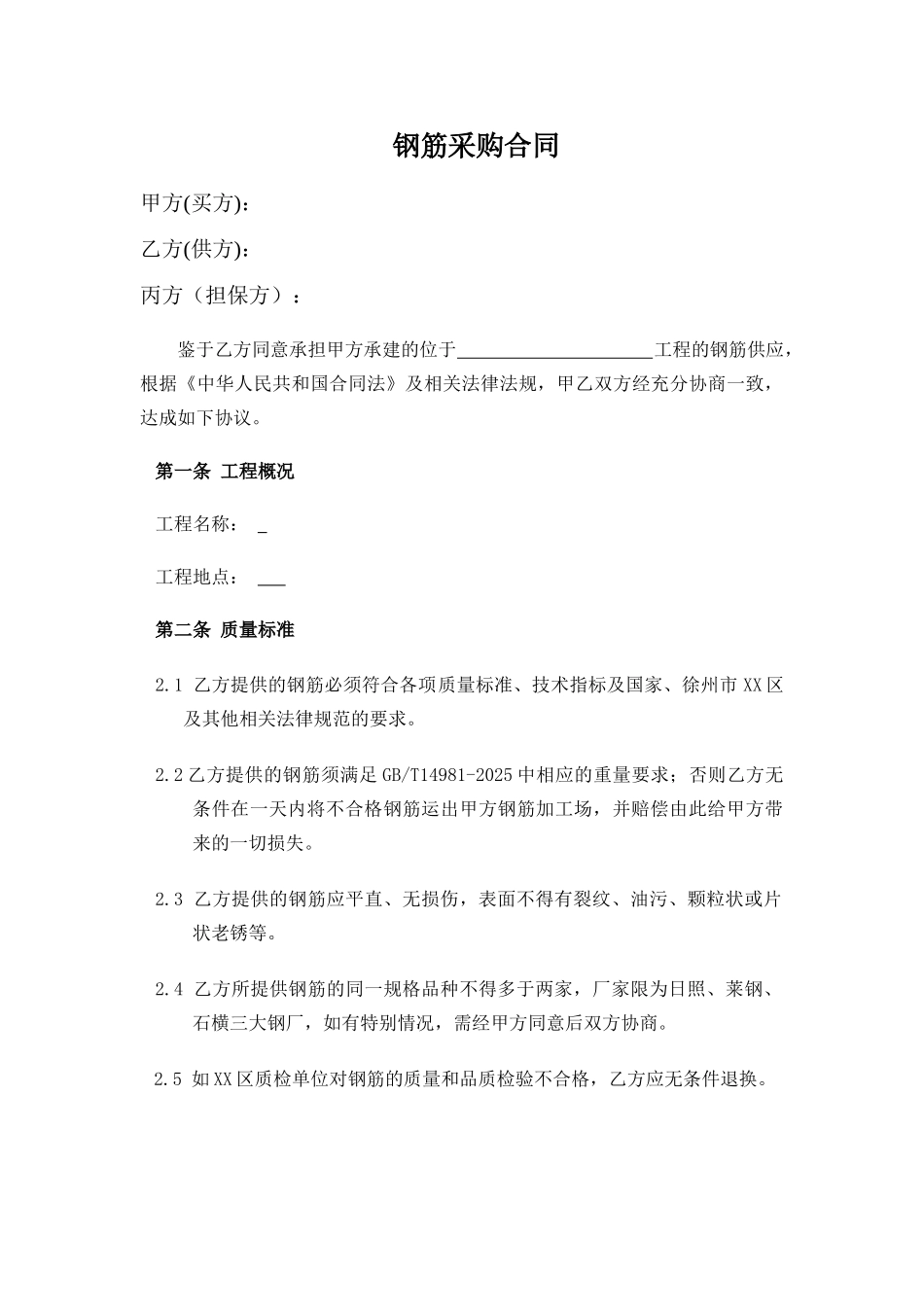 钢筋采购合同

甲方(买方)：

乙方(供方)：

丙方（担保方）：

鉴于乙方同意承担甲方承建的位于____________________工程的钢筋供应，根据《中华人民共和国合同法》及相关法律法规，甲乙双方经充分协商一致，达成如下协议。

第一条 工程概况

工程名称： _

工程地点： ___

第二条 质量标准

2.1 乙方提供的钢筋必须符合各项质量标准、技术指标及国家、徐州市XX区及其他相关法律规范的要求。

2.2 乙方提供的钢筋须满足GB/T14981-2025中相应的重量要求；否则乙方无条件在一天内将不合格钢筋运出甲方钢筋加工场，并赔偿由此给甲方带来的一切损失。

2.3 乙方提供的钢筋应平直、无损伤，表面不得有裂纹、油污、颗粒状或片状老锈等。

2.4 乙方所提供钢筋的同一规格品种不得多于两家，厂家限为日照、莱钢、石横三大钢厂，如有特别情况，需经甲方同意后双方协商。

2.5 如XX区质检单位对钢筋的质量和品质检验不合格，乙方应无条件退换。